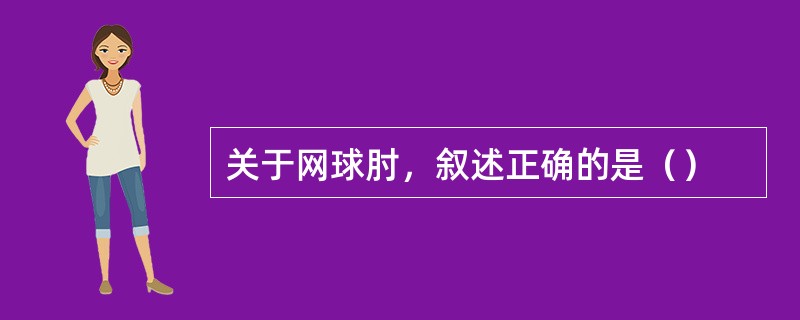 关于网球肘，叙述正确的是（）